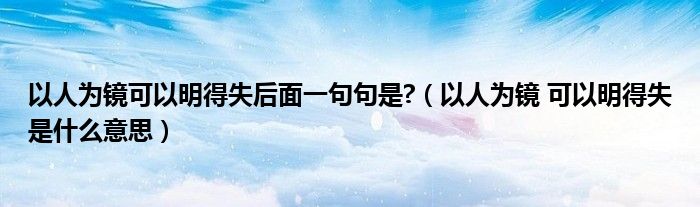 以人为镜可以明得失后面一句句是?（以人为镜 可以明得失是什么意思）